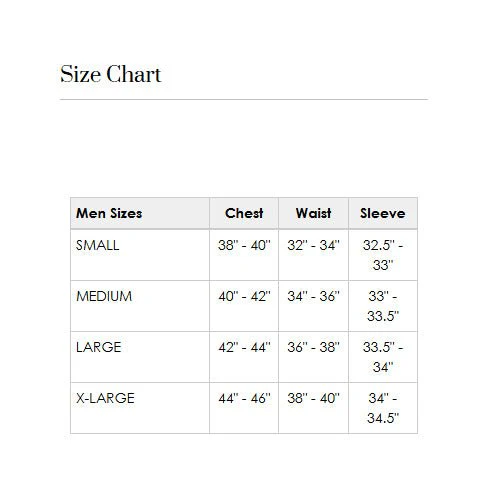 Size Chart

| Men Sizes | Chest | Waist | Sleeve |
|---|---|---|---|
| SMALL | 38" - 40" | 32" - 34" | 32.5" - 33" |
| MEDIUM | 40" - 42" | 34" - 36" | 33" - 33.5" |
| LARGE | 42" - 44" | 36" - 38" | 33.5" - 34" |
| X-LARGE | 44" - 46" | 38" - 40" | 34" - 34.5" |